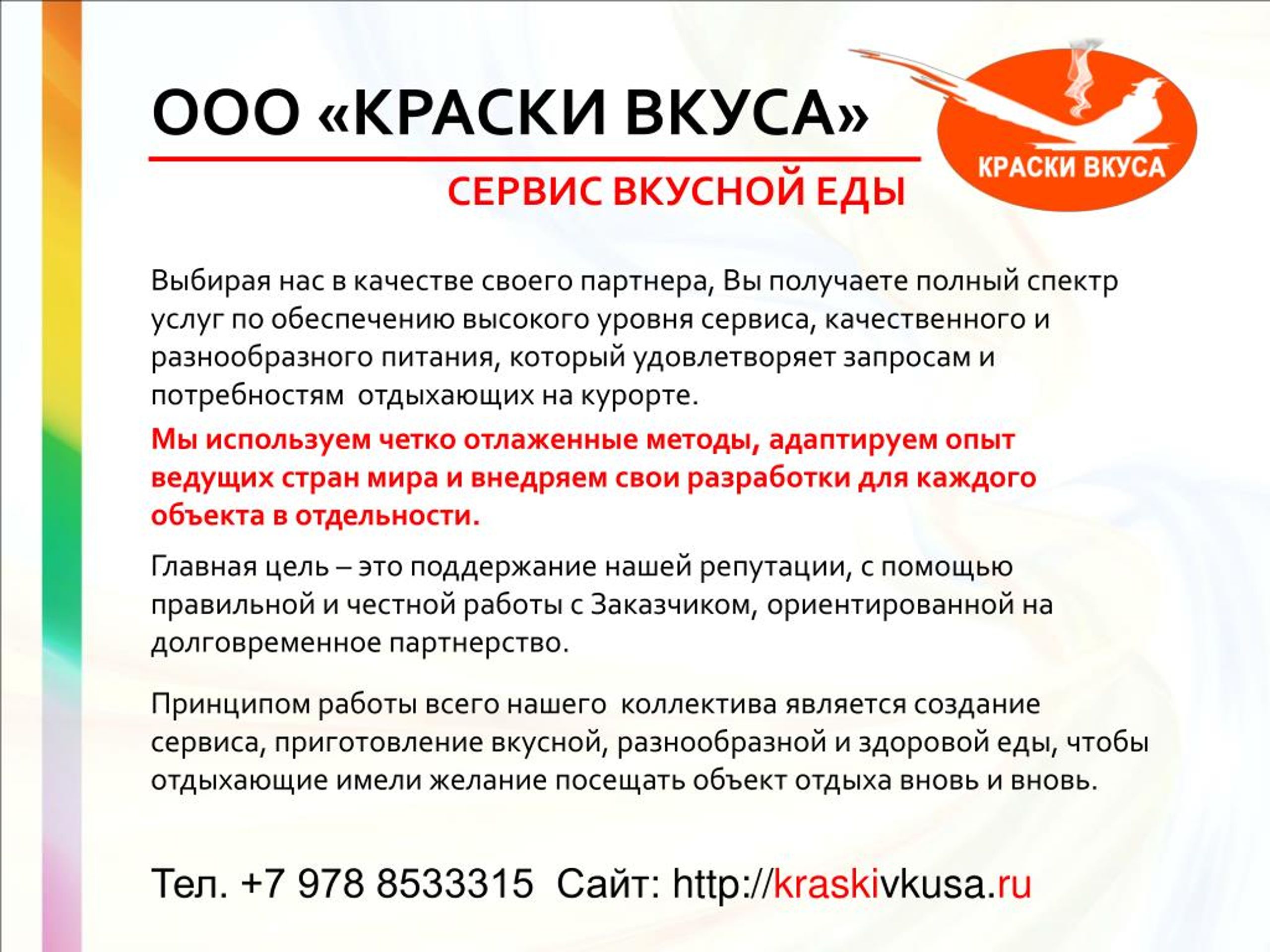 ООО «КРАСКИ ВКУСА»

КРАСКИ ВКУСА

СЕРВИС ВКУСНОЙ ЕДЫ

Выбирая нас в качестве своего партнера, Вы получаете полный спектр услуг по обеспечению высокого уровня сервиса, качественного и разнообразного питания, который удовлетворяет запросам и потребностям  отдыхающих на курорте.

Мы используем четко отлаженные методы, адаптируем опыт ведущих стран мира и внедряем свои разработки для каждого объекта в отдельности.

Главная цель – это поддержание нашей репутации, с помощью правильной и честной работы с Заказчиком, ориентированной на долговременное партнерство.

Принципом работы всего нашего  коллектива является создание сервиса, приготовление вкусной, разнообразной и здоровой еды, чтобы отдыхающие имели желание посещать объект отдыха вновь и вновь.

Тел. +7 978 8533315  Сайт: http://kraskivkusa.ru